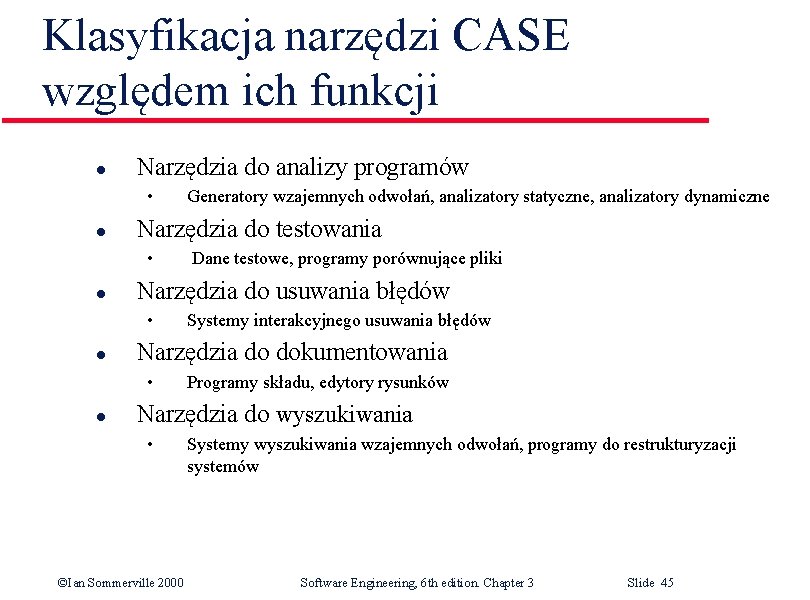 Klasyfikacja narzędzi CASE względem ich funkcji

- Narzędzia do analizy programów
  - Generatory wzajemnych odwołań, analizatory statyczne, analizatory dynamiczne
- Narzędzia do testowania
  - Dane testowe, programy porównujące pliki
- Narzędzia do usuwania błędów
  - Systemy interakcyjnego usuwania błędów
- Narzędzia do dokumentowania
  - Programy składu, edytory rysunków
- Narzędzia do wyszukiwania
  - Systemy wyszukiwania wzajemnych odwołań, programy do restrukturyzacji systemów

©Ian Sommerville 2000 Software Engineering, 6th edition. Chapter 3 Slide 45